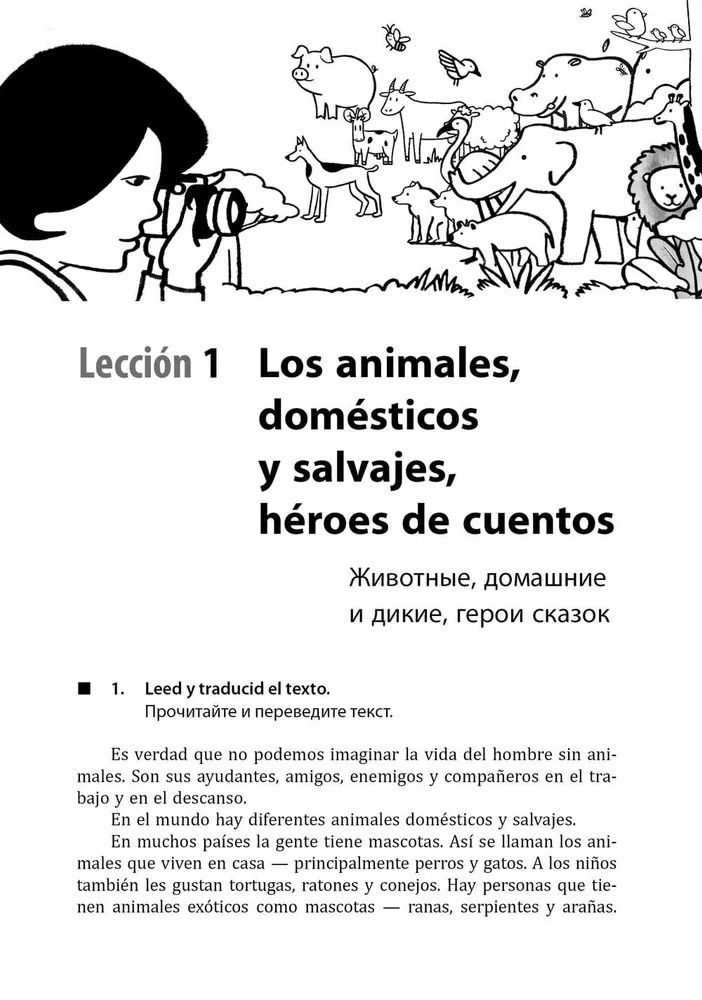 Lección 1 Los animales, domésticos y salvajes, héroes de cuentos

Животные, домашние и дикие, герои сказок

■ 1. Leed y traducid el texto.
Прочитайте и переведите текст.

Es verdad que no podemos imaginar la vida del hombre sin animales. Son sus ayudantes, amigos, enemigos y compañeros en el trabajo y en el descanso.

En el mundo hay diferentes animales domésticos y salvajes.

En muchos países la gente tiene mascotas. Así se llaman los animales que viven en casa — principalmente perros y gatos. A los niños también les gustan tortugas, ratones y conejos. Hay personas que tienen animales exóticos como mascotas — ranas, serpientes y arañas.